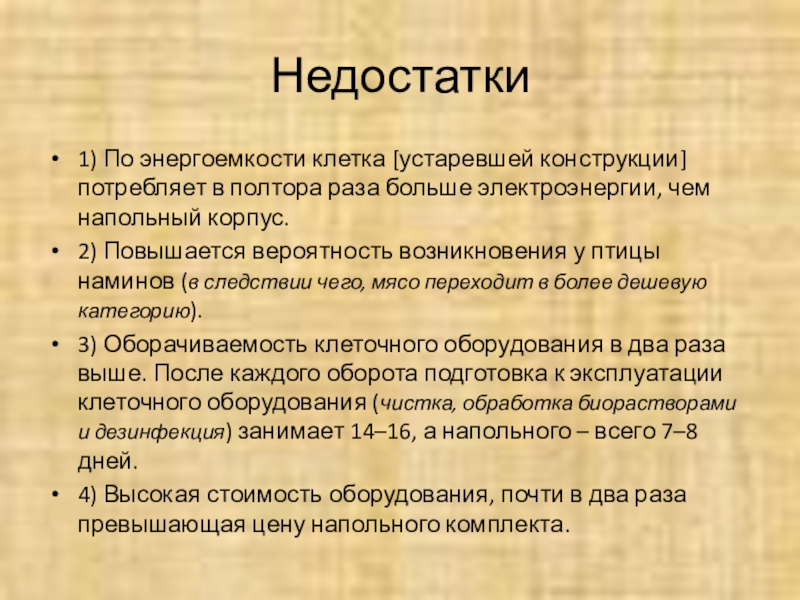 Недостатки

• 1) По энергоемкости клетка [устаревшей конструкции] потребляет в полтора раза больше электроэнергии, чем напольный корпус.

• 2) Повышается вероятность возникновения у птицы наминов (в следствии чего, мясо переходит в более дешевую категорию).

• 3) Оборачиваемость клеточного оборудования в два раза выше. После каждого оборота подготовка к эксплуатации клеточного оборудования (чистка, обработка биорастворами и дезинфекция) занимает 14–16, а напольного – всего 7–8 дней.

• 4) Высокая стоимость оборудования, почти в два раза превышающая цену напольного комплекта.